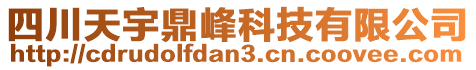 四川天宇鼎峰科技有限公司
http://cdrudolfdan3.cn.coovee.com